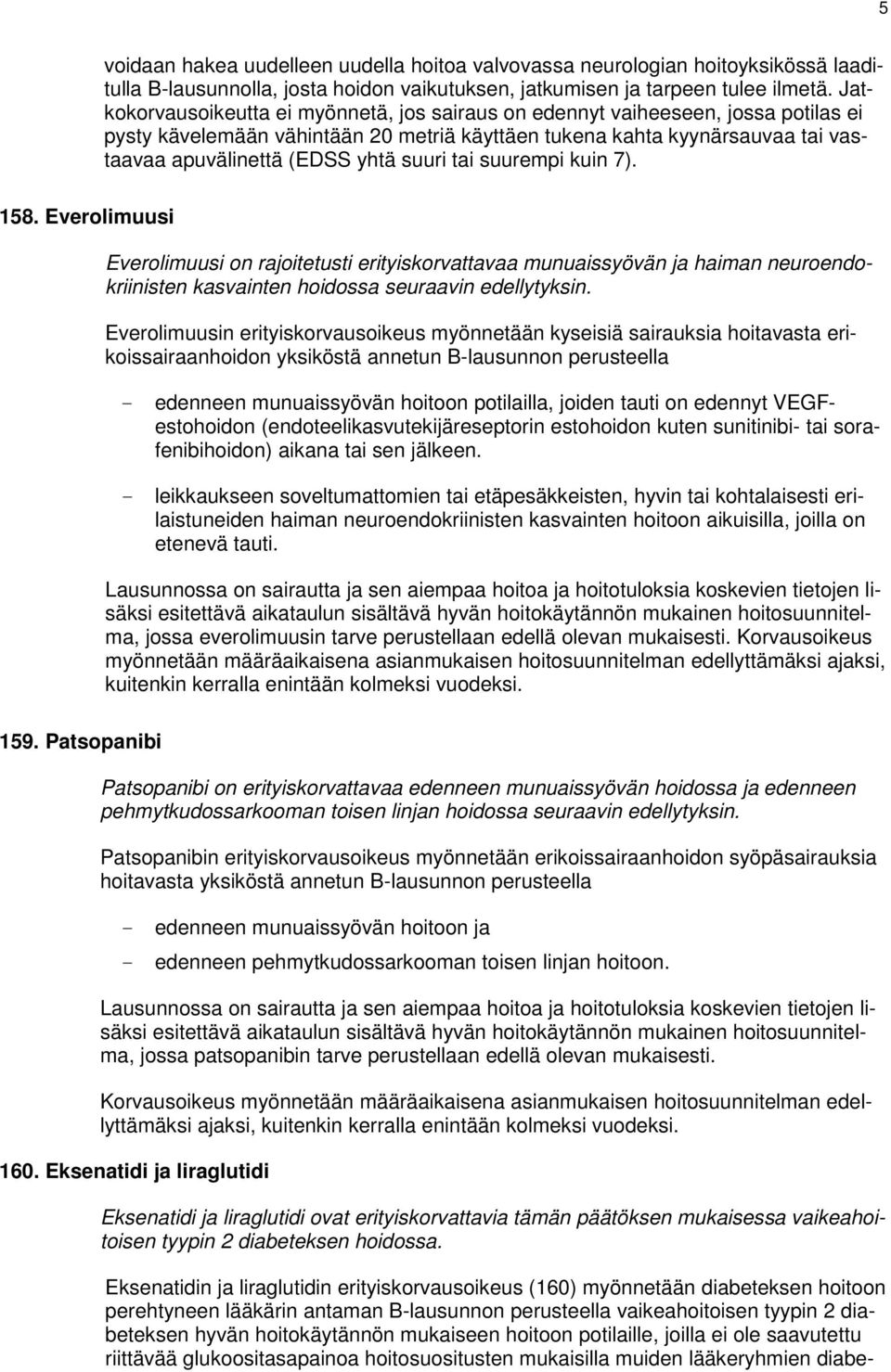 5

voidaan hakea uudelleen uudella hoitoa valvovassa neurologian hoitoyksikössä laaditulla B-lausunnolla, josta hoidon vaikutuksen, jatkumisen ja tarpeen tulee ilmetä. Jatkokorvausoikeutta ei myönnetä, jos sairaus on edennyt vaiheeseen, jossa potilas ei pysty kävelemään vähintään 20 metriä käyttäen tukena kahta kyynärsauvaa tai vastaavaa apuvälinettä (EDSS yhtä suuri tai suurempi kuin 7).

158. Everolimuusi

Everolimuusi on rajoitetusti erityiskorvattavaa munuaissyövän ja haiman neuroendokriinisten kasvainten hoidossa seuraavin edellytyksin.

Everolimuusin erityiskorvausoikeus myönnetään kyseisiä sairauksia hoitavasta erikoissairaanhoidon yksiköstä annetun B-lausunnon perusteella

- edenneen munuaissyövän hoitoon potilailla, joiden tauti on edennyt VEGF-estohoidon (endoteelikasvutekijäreseptorin estohoidon kuten sunitinibi- tai sorafenibihoidon) aikana tai sen jälkeen.

- leikkaukseen soveltumattomien tai etäpesäkkeisten, hyvin tai kohtalaisesti erilaistuneiden haiman neuroendokriinisten kasvainten hoitoon aikuisilla, joilla on etenevä tauti.

Lausunnossa on sairautta ja sen aiempaa hoitoa ja hoitotuloksia koskevien tietojen lisäksi esitettävä aikataulun sisältävä hyvän hoitokäytännön mukainen hoitosuunnitelma, jossa everolimuusin tarve perustellaan edellä olevan mukaisesti. Korvausoikeus myönnetään määräaikaisena asianmukaisen hoitosuunnitelman edellyttämäksi ajaksi, kuitenkin kerralla enintään kolmeksi vuodeksi.

159. Patsopanibi

Patsopanibi on erityiskorvattavaa edenneen munuaissyövän hoidossa ja edenneen pehmytkudossarkooman toisen linjan hoidossa seuraavin edellytyksin.

Patsopanibin erityiskorvausoikeus myönnetään erikoissairaanhoidon syöpäsairauksia hoitavasta yksiköstä annetun B-lausunnon perusteella

- edenneen munuaissyövän hoitoon ja
- edenneen pehmytkudossarkooman toisen linjan hoitoon.

Lausunnossa on sairautta ja sen aiempaa hoitoa ja hoitotuloksia koskevien tietojen lisäksi esitettävä aikataulun sisältävä hyvän hoitokäytännön mukainen hoitosuunnitelma, jossa patsopanibin tarve perustellaan edellä olevan mukaisesti.

Korvausoikeus myönnetään määräaikaisena asianmukaisen hoitosuunnitelman edellyttämäksi ajaksi, kuitenkin kerralla enintään kolmeksi vuodeksi.

160. Eksenatidi ja liraglutidi

Eksenatidi ja liraglutidi ovat erityiskorvattavia tämän päätöksen mukaisessa vaikeahoitoisen tyypin 2 diabeteksen hoidossa.

Eksenatidin ja liraglutidin erityiskorvausoikeus (160) myönnetään diabeteksen hoitoon perehtyneen lääkärin antaman B-lausunnon perusteella vaikeahoitoisen tyypin 2 diabeteksen hyvän hoitokäytännön mukaiseen hoitoon potilaille, joilla ei ole saavutettu riittävää glukoositasapainoa hoitosuositusten mukaisilla muiden lääkeryhmien diabe-